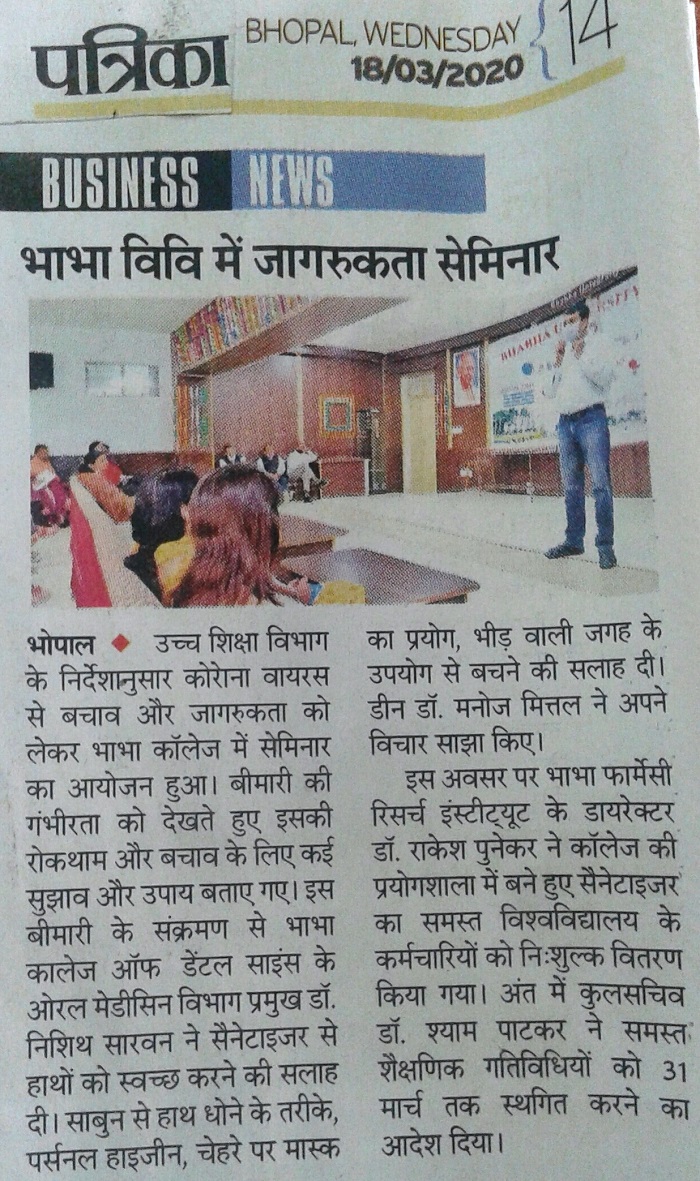 पत्रिका

BHOPAL, WEDNESDAY 18/03/2020 14

BUSINESS NEWS

भाभा विवि में जागरुकता सेमिनार

भोपाल ◆ उच्च शिक्षा विभाग के निर्देशानुसार कोरोना वायरस से बचाव और जागरुकता को लेकर भाभा कॉलेज में सेमिनार का आयोजन हुआ। बीमारी की गंभीरता को देखते हुए इसकी रोकथाम और बचाव के लिए कई सुझाव और उपाय बताए गए। इस बीमारी के संक्रमण से भाभा कालेज ऑफ डेंटल साइंस के ओरल मेडीसिन विभाग प्रमुख डॉ. निशिथ सारवन ने सैनेटाइजर से हाथों को स्वच्छ करने की सलाह दी। साबुन से हाथ धोने के तरीके, पर्सनल हाइजीन, चेहरे पर मास्क का प्रयोग, भीड़ वाली जगह के उपयोग से बचने की सलाह दी। डीन डॉ. मनोज मित्तल ने अपने विचार साझा किए।

इस अवसर पर भाभा फार्मेसी रिसर्च इंस्टीट्यूट के डायरेक्टर डॉ. राकेश पुनेकर ने कॉलेज की प्रयोगशाला में बने हुए सैनेटाइजर का समस्त विश्वविद्यालय के कर्मचारियों को निःशुल्क वितरण किया गया। अंत में कुलसचिव डॉ. श्याम पाटकर ने समस्त शैक्षणिक गतिविधियों को 31 मार्च तक स्थगित करने का आदेश दिया।